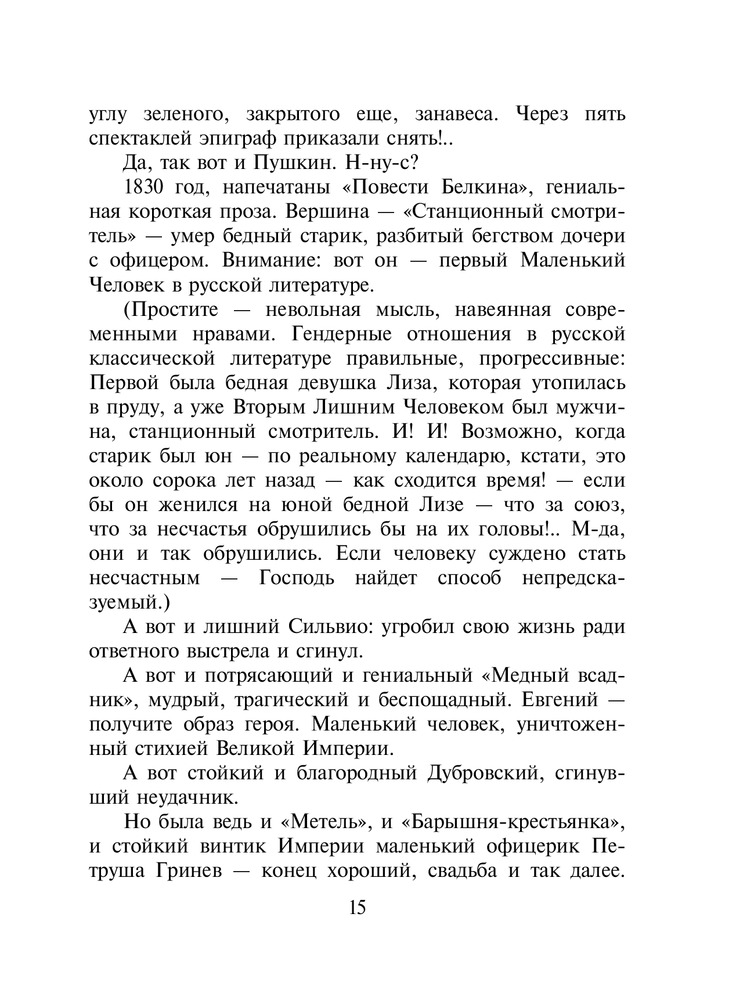 углу зеленого, закрытого еще, занавеса. Через пять спектаклей эпиграф приказали снять!..

Да, так вот и Пушкин. Н-ну-с?

1830 год, напечатаны «Повести Белкина», гениальная короткая проза. Вершина — «Станционный смотритель» — умер бедный старик, разбитый бегством дочери с офицером. Внимание: вот он — первый Маленький Человек в русской литературе.

(Простите — невольная мысль, навеянная современными нравами. Гендерные отношения в русской классической литературе правильные, прогрессивные: Первой была бедная девушка Лиза, которая утопилась в пруду, а уже Вторым Лишним Человеком был мужчина, станционный смотритель. И! И! Возможно, когда старик был юн — по реальному календарю, кстати, это около сорока лет назад — как сходится время! — если бы он женился на юной бедной Лизе — что за союз, что за несчастья обрушились бы на их головы!.. М-да, они и так обрушились. Если человеку суждено стать несчастным — Господь найдет способ непредсказуемый.)

А вот и лишний Сильвио: угробил свою жизнь ради ответного выстрела и сгинул.

А вот и потрясающий и гениальный «Медный всадник», мудрый, трагический и беспощадный. Евгений — получите образ героя. Маленький человек, уничтоженный стихией Великой Империи.

А вот стойкий и благородный Дубровский, сгинувший неудачник.

Но была ведь и «Метель», и «Барышня-крестьянка», и стойкий винтик Империи маленький офицерик Петруша Гринев — конец хороший, свадьба и так далее.

15